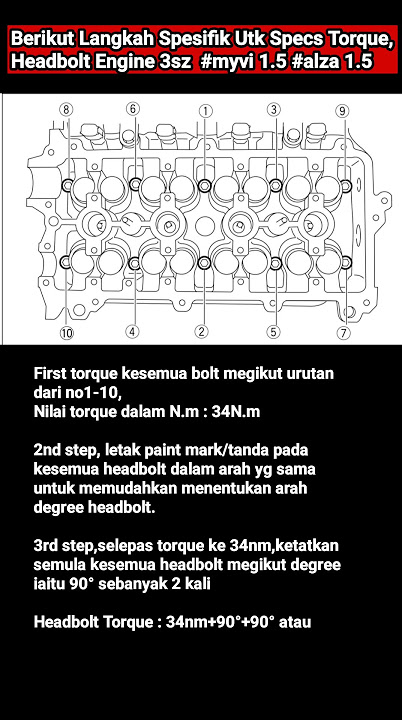 Berikut Langkah Spesifik Utk Specs Torque, Headbolt Engine 3sz #myvi 1.5 #alza 1.5

8
6
1
3
9
10
4
2
5
7

First torque kesemua bolt megikut urutan dari no1-10,
Nilai torque dalam N.m : 34N.m

2nd step, letak paint mark/tanda pada kesemua headbolt dalam arah yg sama untuk memudahkan menentukan arah degree headbolt.

3rd step,selepas torque ke 34nm,ketatkan semula kesemua headbolt megikut degree iaitu 90° sebanyak 2 kali

Headbolt Torque : 34nm+90°+90° atau